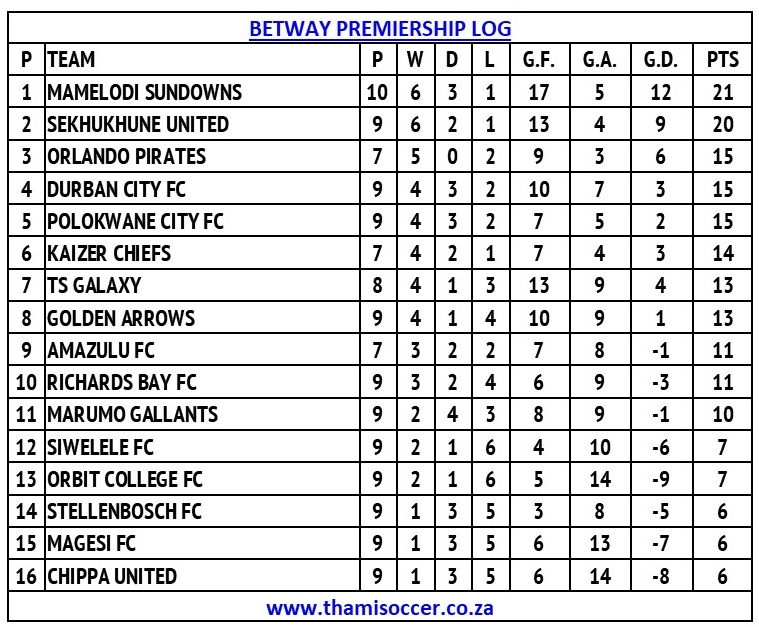 BETWAY PREMIERSHIP LOG

| P | TEAM | P | W | D | L | G.F. | G.A. | G.D. | PTS |
|---|---|---|---|---|---|---|---|---|---|
| 1 | MAMELODI SUNDOWNS | 10 | 6 | 3 | 1 | 17 | 5 | 12 | 21 |
| 2 | SEKHUKHUNE UNITED | 9 | 6 | 2 | 1 | 13 | 4 | 9 | 20 |
| 3 | ORLANDO PIRATES | 7 | 5 | 0 | 2 | 9 | 3 | 6 | 15 |
| 4 | DURBAN CITY FC | 9 | 4 | 3 | 2 | 10 | 7 | 3 | 15 |
| 5 | POLOKWANE CITY FC | 9 | 4 | 3 | 2 | 7 | 5 | 2 | 15 |
| 6 | KAIZER CHIEFS | 7 | 4 | 2 | 1 | 7 | 4 | 3 | 14 |
| 7 | TS GALAXY | 8 | 4 | 1 | 3 | 13 | 9 | 4 | 13 |
| 8 | GOLDEN ARROWS | 9 | 4 | 1 | 4 | 10 | 9 | 1 | 13 |
| 9 | AMAZULU FC | 7 | 3 | 2 | 2 | 7 | 8 | -1 | 11 |
| 10 | RICHARDS BAY FC | 9 | 3 | 2 | 4 | 6 | 9 | -3 | 11 |
| 11 | MARUMO GALLANTS | 9 | 2 | 4 | 3 | 8 | 9 | -1 | 10 |
| 12 | SIWELELE FC | 9 | 2 | 1 | 6 | 4 | 10 | -6 | 7 |
| 13 | ORBIT COLLEGE FC | 9 | 2 | 1 | 6 | 5 | 14 | -9 | 7 |
| 14 | STELLENBOSCH FC | 9 | 1 | 3 | 5 | 3 | 8 | -5 | 6 |
| 15 | MAGESI FC | 9 | 1 | 3 | 5 | 6 | 13 | -7 | 6 |
| 16 | CHIPPA UNITED | 9 | 1 | 3 | 5 | 6 | 14 | -8 | 6 |

www.thamisoccer.co.za